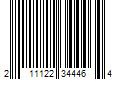 2 11122 34446 4